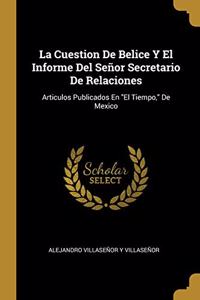 La Cuestion De Belice Y El Informe Del Señor Secretario De Relaciones

Articulos Publicados En "El Tiempo," De Mexico

Scholar SELECT

ALEJANDRO VILLASEÑOR Y VILLASEÑOR